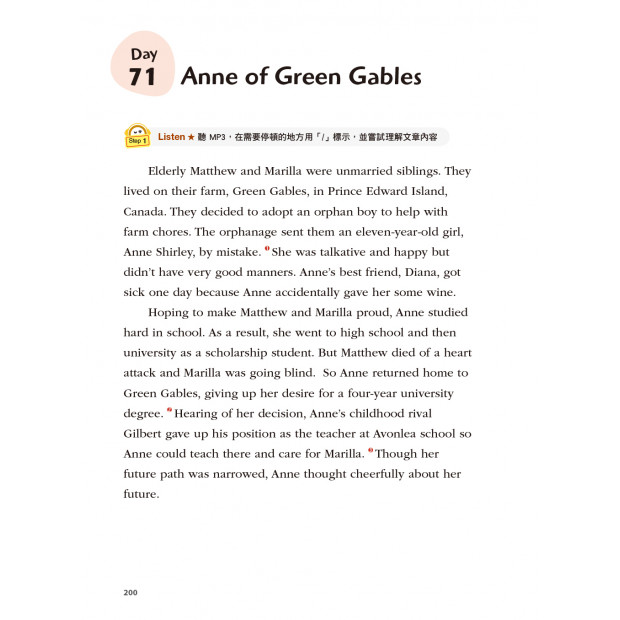 Day 71 Anne of Green Gables

Step 1 Listen ★ 聽 MP3，在需要停頓的地方用「/」標示，並嘗試理解文章內容

Elderly Matthew and Marilla were unmarried siblings. They lived on their farm, Green Gables, in Prince Edward Island, Canada. They decided to adopt an orphan boy to help with farm chores. The orphanage sent them an eleven-year-old girl, Anne Shirley, by mistake. ❶ She was talkative and happy but didn't have very good manners. Anne's best friend, Diana, got sick one day because Anne accidentally gave her some wine.

Hoping to make Matthew and Marilla proud, Anne studied hard in school. As a result, she went to high school and then university as a scholarship student. But Matthew died of a heart attack and Marilla was going blind. So Anne returned home to Green Gables, giving up her desire for a four-year university degree. ❷ Hearing of her decision, Anne's childhood rival Gilbert gave up his position as the teacher at Avonlea school so Anne could teach there and care for Marilla. ❸ Though her future path was narrowed, Anne thought cheerfully about her future.

200